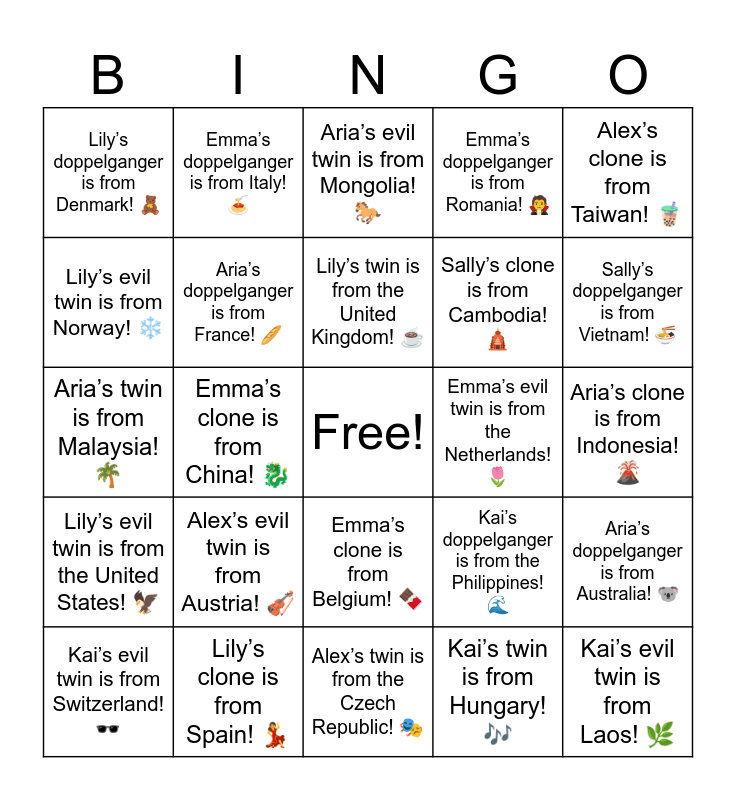 | B | I | N | G | O |
|---|---|---|---|---|
| Lily's doppelganger is from Denmark! 🧸 | Emma's doppelganger is from Italy! 🍝 | Aria's evil twin is from Mongolia! 🐎 | Emma's doppelganger is from Romania! 🧛 | Alex's clone is from Taiwan! 🧋 |
| Lily's evil twin is from Norway! ❄️ | Aria's doppelganger is from France! 🥖 | Lily's twin is from the United Kingdom! ☕ | Sally's clone is from Cambodia! 🛕 | Sally's doppelganger is from Vietnam! 🍜 |
| Aria's twin is from Malaysia! 🌴 | Emma's clone is from China! 🐉 | Free! | Emma's evil twin is from the Netherlands! 🌷 | Aria's clone is from Indonesia! 🌋 |
| Lily's evil twin is from the United States! 🦅 | Alex's evil twin is from Austria! 🎻 | Emma's clone is from Belgium! 🍫 | Kai's doppelganger is from the Philippines! 🌊 | Aria's doppelganger is from Australia! 🐨 |
| Kai's evil twin is from Switzerland! 🕶️ | Lily's clone is from Spain! 💃 | Alex's twin is from the Czech Republic! 🎭 | Kai's twin is from Hungary! 🎶 | Kai's evil twin is from Laos! 🌿 |